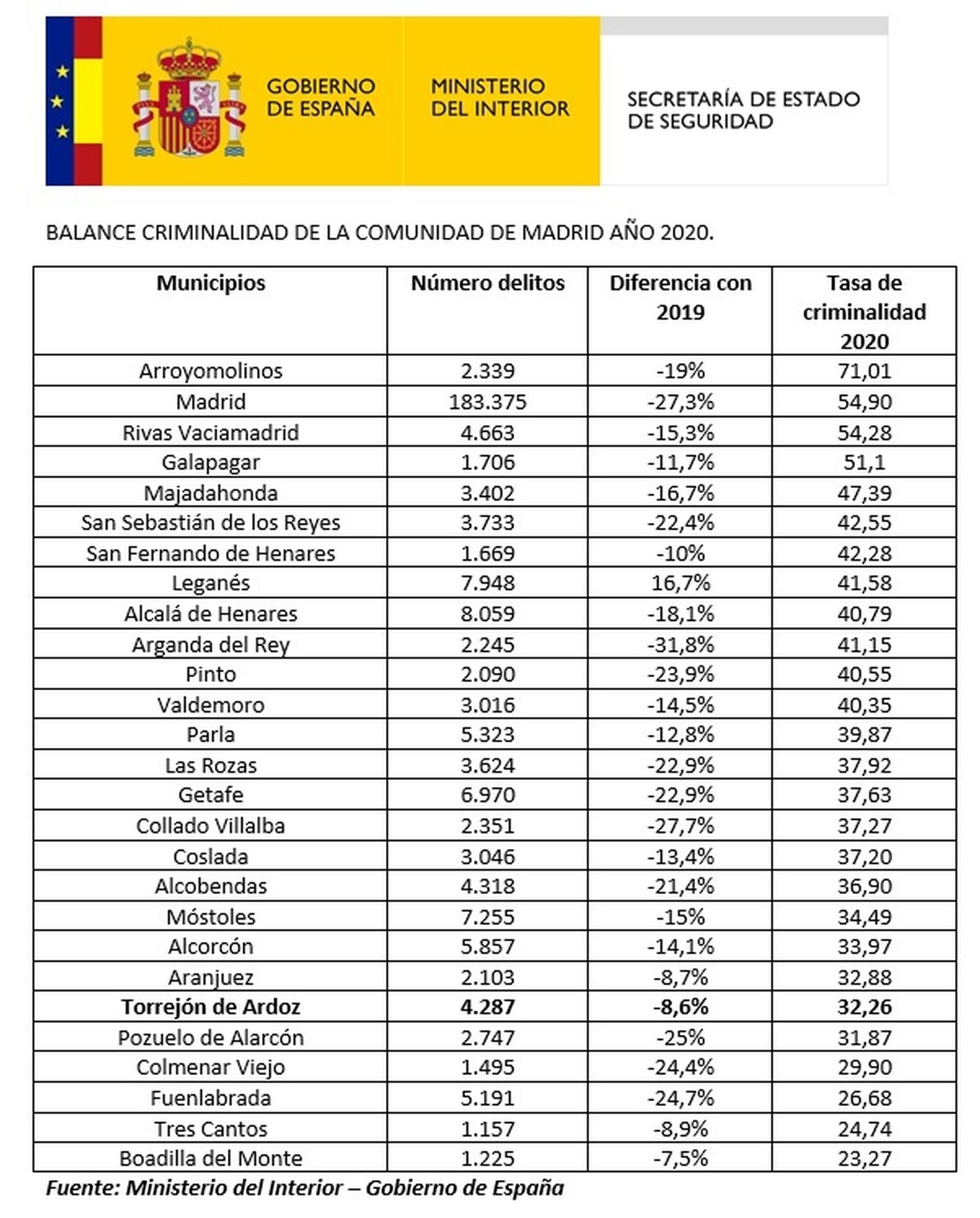 GOBIERNO DE ESPAÑA

MINISTERIO DEL INTERIOR

SECRETARÍA DE ESTADO DE SEGURIDAD

BALANCE CRIMINALIDAD DE LA COMUNIDAD DE MADRID AÑO 2020.

| Municipios | Número delitos | Diferencia con 2019 | Tasa de criminalidad 2020 |
|---|---|---|---|
| Arroyomolinos | 2.339 | -19% | 71,01 |
| Madrid | 183.375 | -27,3% | 54,90 |
| Rivas Vaciamadrid | 4.663 | -15,3% | 54,28 |
| Galapagar | 1.706 | -11,7% | 51,1 |
| Majadahonda | 3.402 | -16,7% | 47,39 |
| San Sebastián de los Reyes | 3.733 | -22,4% | 42,55 |
| San Fernando de Henares | 1.669 | -10% | 42,28 |
| Leganés | 7.948 | 16,7% | 41,58 |
| Alcalá de Henares | 8.059 | -18,1% | 40,79 |
| Arganda del Rey | 2.245 | -31,8% | 41,15 |
| Pinto | 2.090 | -23,9% | 40,55 |
| Valdemoro | 3.016 | -14,5% | 40,35 |
| Parla | 5.323 | -12,8% | 39,87 |
| Las Rozas | 3.624 | -22,9% | 37,92 |
| Getafe | 6.970 | -22,9% | 37,63 |
| Collado Villalba | 2.351 | -27,7% | 37,27 |
| Coslada | 3.046 | -13,4% | 37,20 |
| Alcobendas | 4.318 | -21,4% | 36,90 |
| Móstoles | 7.255 | -15% | 34,49 |
| Alcorcón | 5.857 | -14,1% | 33,97 |
| Aranjuez | 2.103 | -8,7% | 32,88 |
| Torrejón de Ardoz | 4.287 | -8,6% | 32,26 |
| Pozuelo de Alarcón | 2.747 | -25% | 31,87 |
| Colmenar Viejo | 1.495 | -24,4% | 29,90 |
| Fuenlabrada | 5.191 | -24,7% | 26,68 |
| Tres Cantos | 1.157 | -8,9% | 24,74 |
| Boadilla del Monte | 1.225 | -7,5% | 23,27 |

Fuente: Ministerio del Interior – Gobierno de España